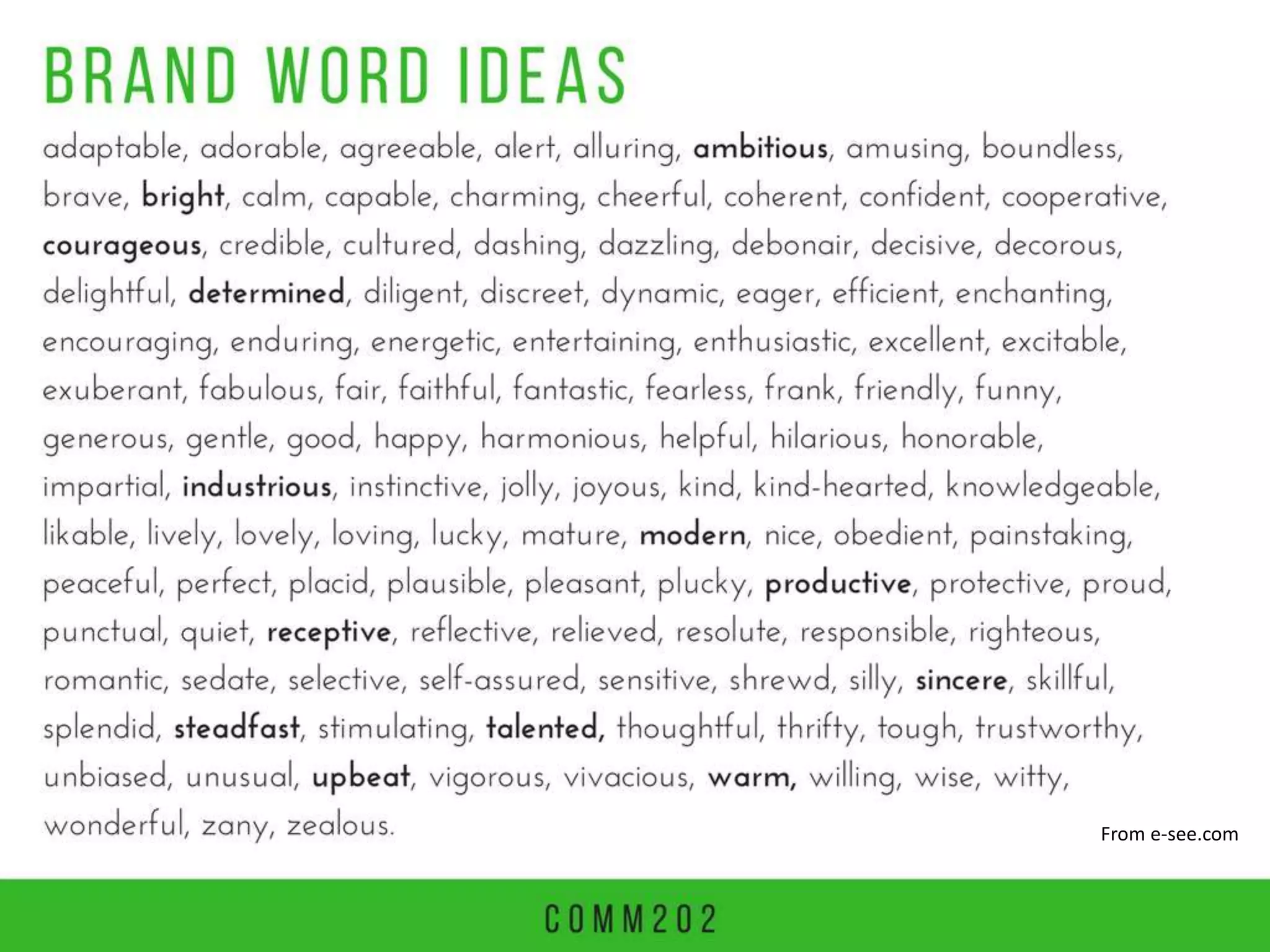 BRAND WORD IDEAS

adaptable, adorable, agreeable, alert, alluring, ambitious, amusing, boundless, brave, bright, calm, capable, charming, cheerful, coherent, confident, cooperative, courageous, credible, cultured, dashing, dazzling, debonair, decisive, decorous, delightful, determined, diligent, discreet, dynamic, eager, efficient, enchanting, encouraging, enduring, energetic, entertaining, enthusiastic, excellent, excitable, exuberant, fabulous, fair, faithful, fantastic, fearless, frank, friendly, funny, generous, gentle, good, happy, harmonious, helpful, hilarious, honorable, impartial, industrious, instinctive, jolly, joyous, kind, kind-hearted, knowledgeable, likable, lively, lovely, loving, lucky, mature, modern, nice, obedient, painstaking, peaceful, perfect, placid, plausible, pleasant, plucky, productive, protective, proud, punctual, quiet, receptive, reflective, relieved, resolute, responsible, righteous, romantic, sedate, selective, self-assured, sensitive, shrewd, silly, sincere, skillful, splendid, steadfast, stimulating, talented, thoughtful, thrifty, tough, trustworthy, unbiased, unusual, upbeat, vigorous, vivacious, warm, willing, wise, witty, wonderful, zany, zealous.

From e-see.com

COMM202